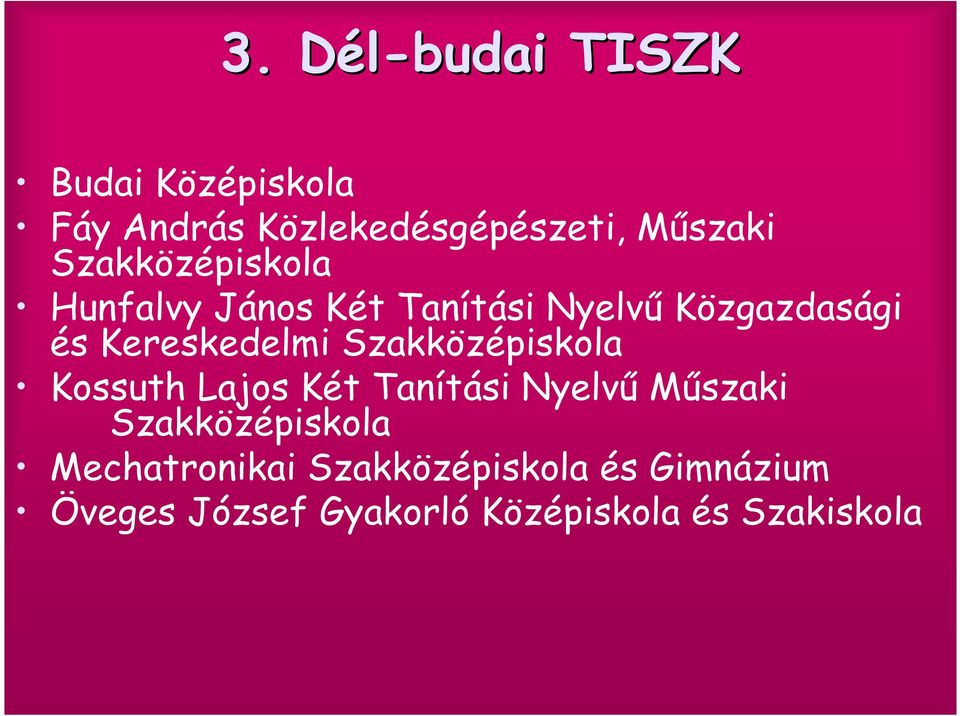 3. Dél-budai TISZK

• Budai Középiskola
• Fáy András Közlekedésgépészeti, Műszaki Szakközépiskola
• Hunfalvy János Két Tanítási Nyelvű Közgazdasági és Kereskedelmi Szakközépiskola
• Kossuth Lajos Két Tanítási Nyelvű Műszaki Szakközépiskola
• Mechatronikai Szakközépiskola és Gimnázium
• Öveges József Gyakorló Középiskola és Szakiskola